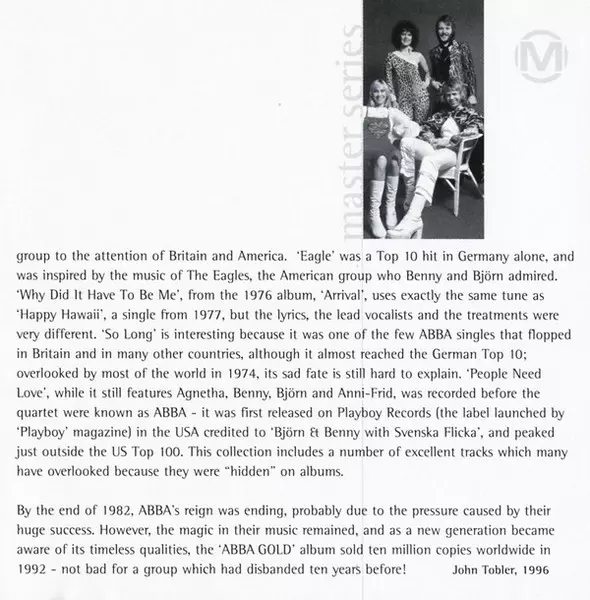 master series

M

group to the attention of Britain and America. 'Eagle' was a Top 10 hit in Germany alone, and was inspired by the music of The Eagles, the American group who Benny and Björn admired. 'Why Did It Have To Be Me', from the 1976 album, 'Arrival', uses exactly the same tune as 'Happy Hawaii', a single from 1977, but the lyrics, the lead vocalists and the treatments were very different. 'So Long' is interesting because it was one of the few ABBA singles that flopped in Britain and in many other countries, although it almost reached the German Top 10; overlooked by most of the world in 1974, its sad fate is still hard to explain. 'People Need Love', while it still features Agnetha, Benny, Björn and Anni-Frid, was recorded before the quartet were known as ABBA - it was first released on Playboy Records (the label launched by 'Playboy' magazine) in the USA credited to 'Björn & Benny with Svenska Flicka', and peaked just outside the US Top 100. This collection includes a number of excellent tracks which many have overlooked because they were "hidden" on albums.

By the end of 1982, ABBA's reign was ending, probably due to the pressure caused by their huge success. However, the magic in their music remained, and as a new generation became aware of its timeless qualities, the 'ABBA GOLD' album sold ten million copies worldwide in 1992 - not bad for a group which had disbanded ten years before!

John Tobler, 1996